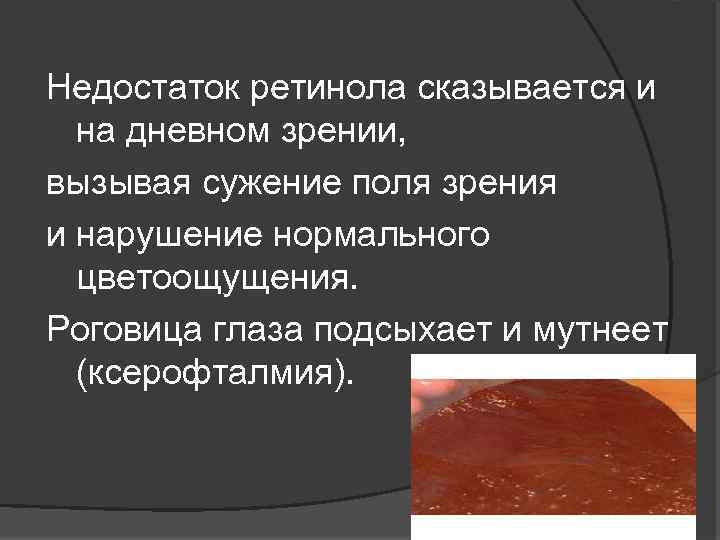 Недостаток ретинола сказывается и на дневном зрении,

вызывая сужение поля зрения

и нарушение нормального цветоощущения.

Роговица глаза подсыхает и мутнеет (ксерофталмия).